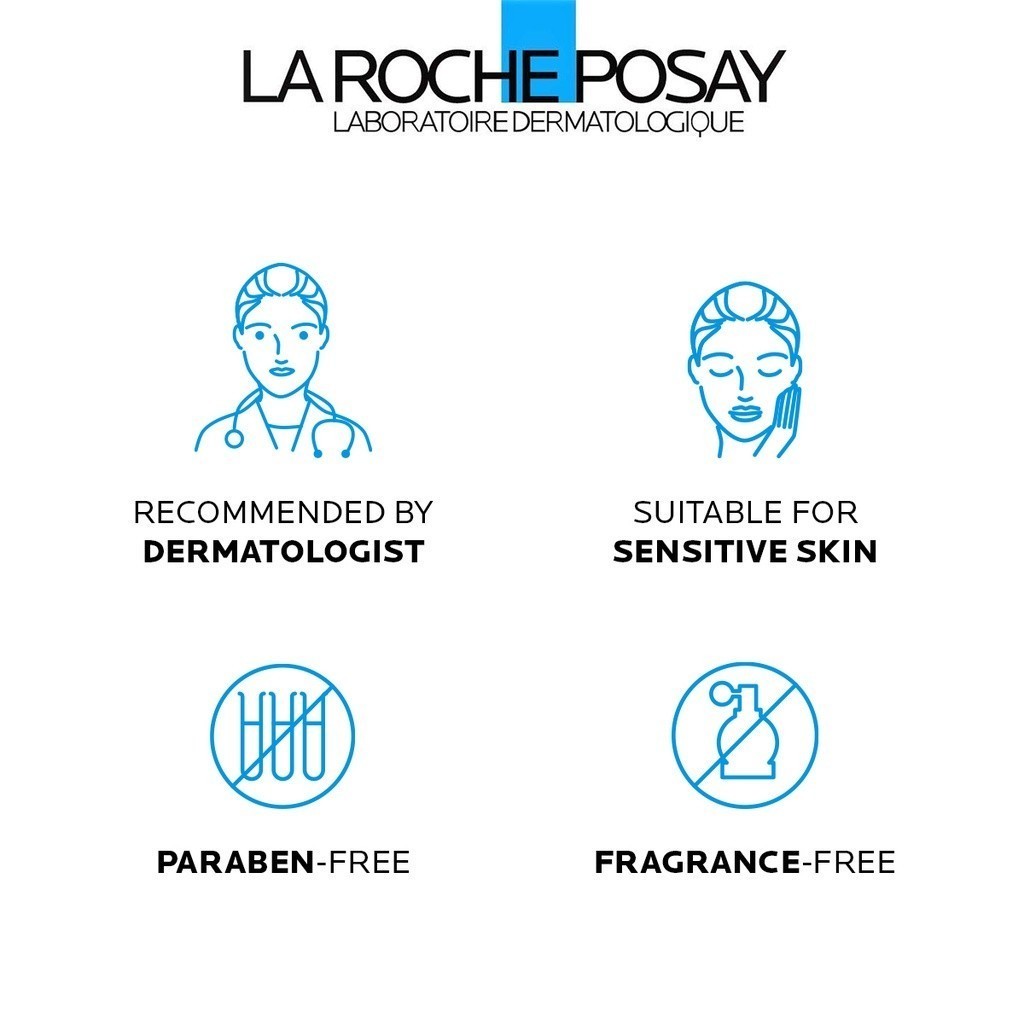 LA ROCHE POSAY
LABORATOIRE DERMATOLOGIQUE

RECOMMENDED BY
DERMATOLOGIST

SUITABLE FOR
SENSITIVE SKIN

PARABEN-FREE

FRAGRANCE-FREE